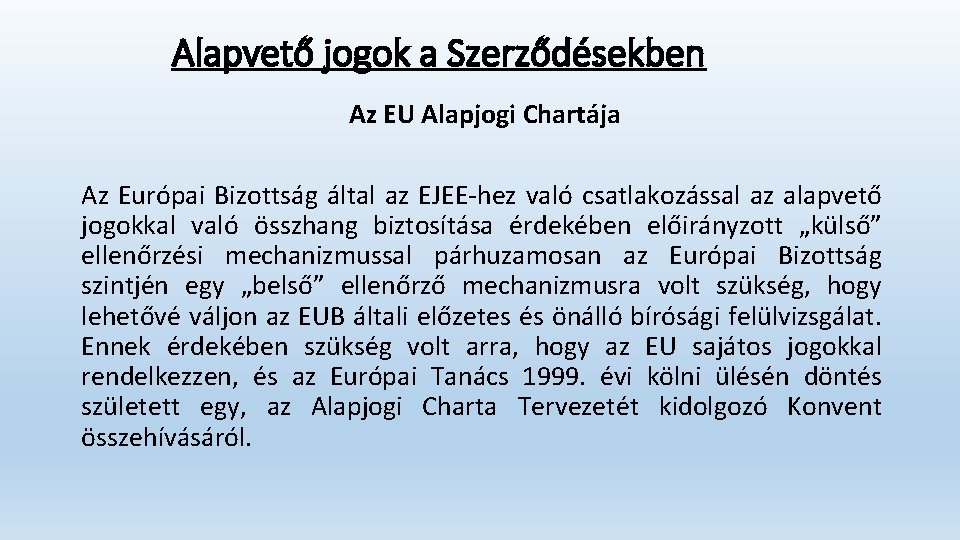 Alapvető jogok a Szerződésekben

Az EU Alapjogi Chartája

Az Európai Bizottság által az EJEE-hez való csatlakozással az alapvető jogokkal való összhang biztosítása érdekében előirányzott „külső” ellenőrzési mechanizmussal párhuzamosan az Európai Bizottság szintjén egy „belső” ellenőrző mechanizmusra volt szükség, hogy lehetővé váljon az EUB általi előzetes és önálló bírósági felülvizsgálat. Ennek érdekében szükség volt arra, hogy az EU sajátos jogokkal rendelkezzen, és az Európai Tanács 1999. évi kölni ülésén döntés született egy, az Alapjogi Charta Tervezetét kidolgozó Konvent összehívásáról.